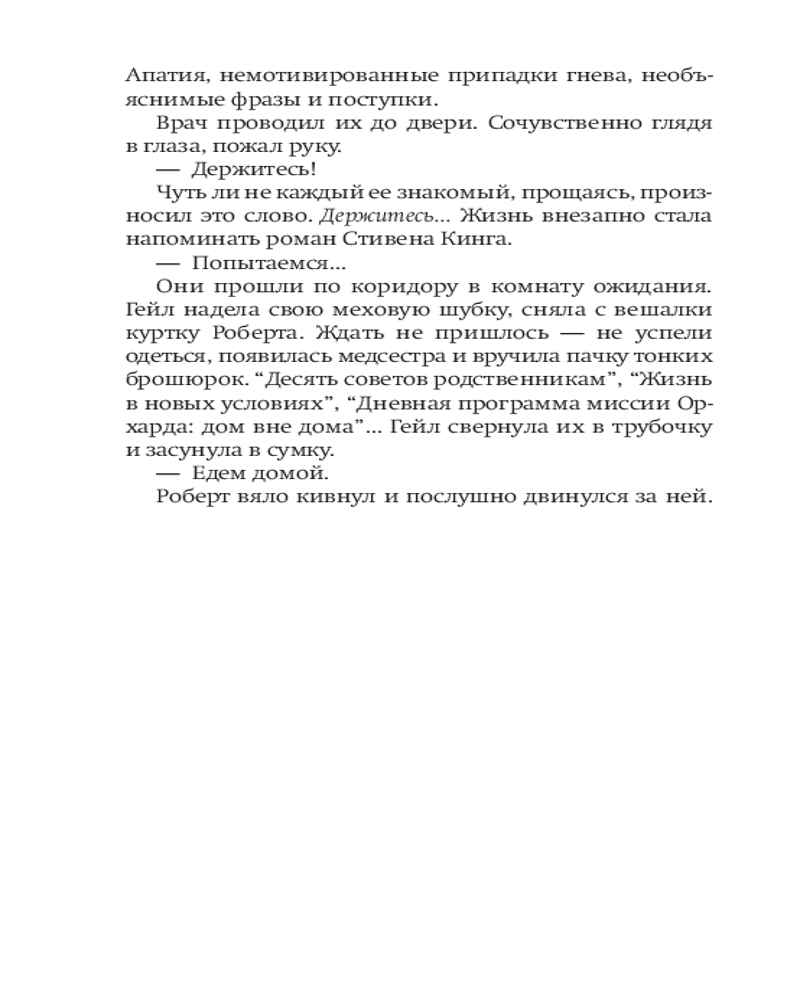 Апатия, немотивированные припадки гнева, необъяснимые фразы и поступки.

Врач проводил их до двери. Сочувственно глядя в глаза, пожал руку.

— Держитесь!

Чуть ли не каждый ее знакомый, прощаясь, произносил это слово. Держитесь... Жизнь внезапно стала напоминать роман Стивена Кинга.

— Попытаемся...

Они прошли по коридору в комнату ожидания. Гейл надела свою меховую шубку, сняла с вешалки куртку Роберта. Ждать не пришлось — не успели одеться, появилась медсестра и вручила пачку тонких брошюрок. “Десять советов родственникам”, “Жизнь в новых условиях”, “Дневная программа миссии Орхарда: дом вне дома”... Гейл свернула их в трубочку и засунула в сумку.

— Едем домой.

Роберт вяло кивнул и послушно двинулся за ней.